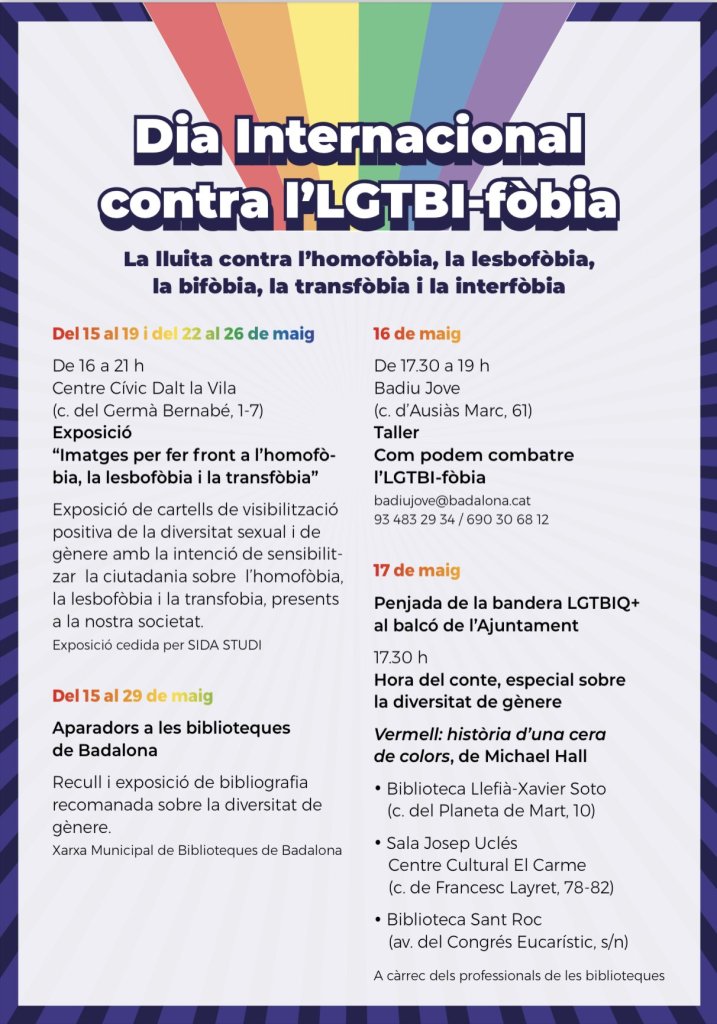 Dia Internacional contra l'LGTBI-fòbia

La lluita contra l'homofòbia, la lesbofòbia, la bifòbia, la transfòbia i la interfòbia

Del 15 al 19 i del 22 al 26 de maig

De 16 a 21 h
Centre Cívic Dalt la Vila
(c. del Germà Bernabé, 1-7)
Exposició
"Imatges per fer front a l'homofòbia, la lesbofòbia i la transfòbia"

Exposició de cartells de visibilització positiva de la diversitat sexual i de gènere amb la intenció de sensibilitzar la ciutadania sobre l'homofòbia, la lesbofòbia i la transfobia, presents a la nostra societat.
Exposició cedida per SIDA STUDI

Del 15 al 29 de maig

Aparadors a les biblioteques de Badalona

Recull i exposició de bibliografia recomanada sobre la diversitat de gènere.
Xarxa Municipal de Biblioteques de Badalona

16 de maig

De 17.30 a 19 h
Badiu Jove
(c. d'Ausiàs Marc, 61)
Taller
Com podem combatre l'LGTBI-fòbia
badiujove@badalona.cat
93 483 29 34 / 690 30 68 12

17 de maig

Penjada de la bandera LGTBIQ+ al balcó de l'Ajuntament

17.30 h
Hora del conte, especial sobre la diversitat de gènere

Vermell: història d'una cera de colors, de Michael Hall

• Biblioteca Llefià-Xavier Soto (c. del Planeta de Mart, 10)
• Sala Josep Uclés Centre Cultural El Carme (c. de Francesc Layret, 78-82)
• Biblioteca Sant Roc (av. del Congrés Eucarístic, s/n)

A càrrec dels professionals de les biblioteques